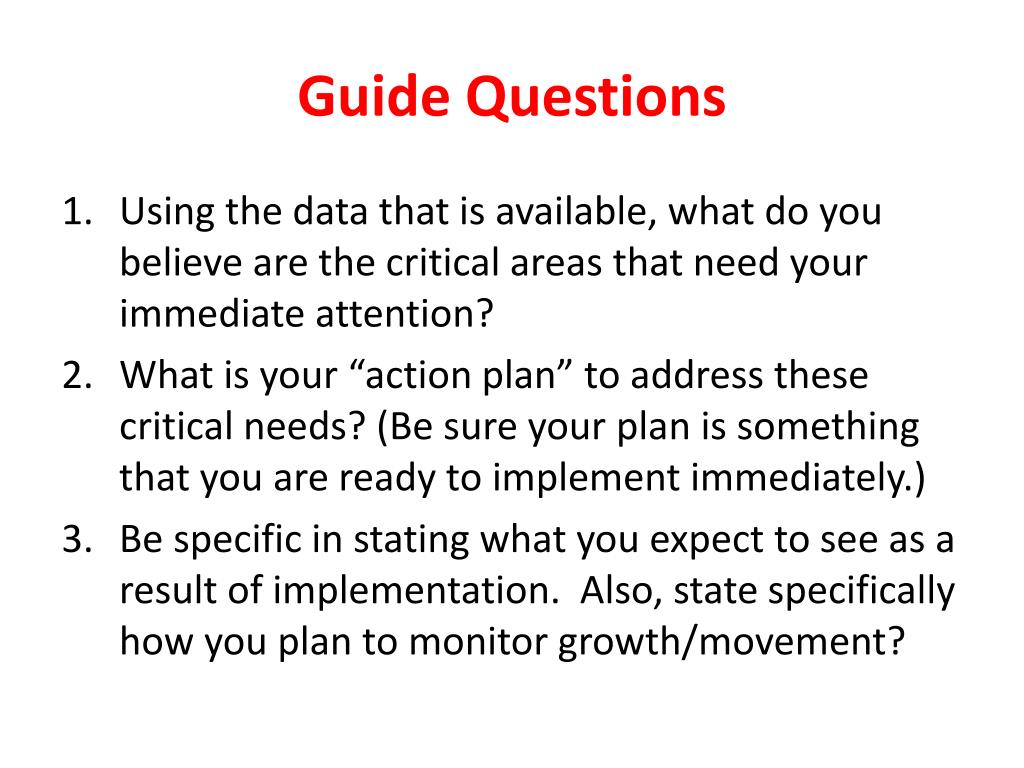 Guide Questions

1. Using the data that is available, what do you believe are the critical areas that need your immediate attention?
2. What is your “action plan” to address these critical needs? (Be sure your plan is something that you are ready to implement immediately.)
3. Be specific in stating what you expect to see as a result of implementation.  Also, state specifically how you plan to monitor growth/movement?